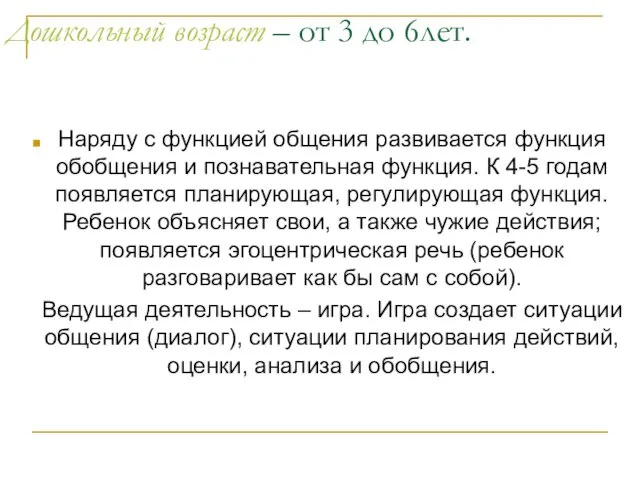 Дошкольный возраст – от 3 до 6лет.

Наряду с функцией общения развивается функция обобщения и познавательная функция. К 4-5 годам появляется планирующая, регулирующая функция. Ребенок объясняет свои, а также чужие действия; появляется эгоцентрическая речь (ребенок разговаривает как бы сам с собой).

Ведущая деятельность – игра. Игра создает ситуации общения (диалог), ситуации планирования действий, оценки, анализа и обобщения.